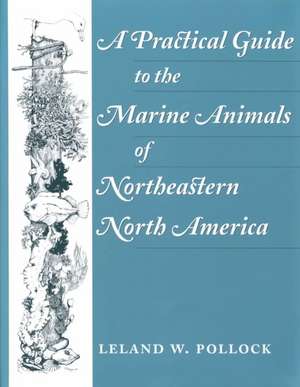 A Practical Guide to the Marine Animals of Northeastern North America

LELAND W. POLLOCK